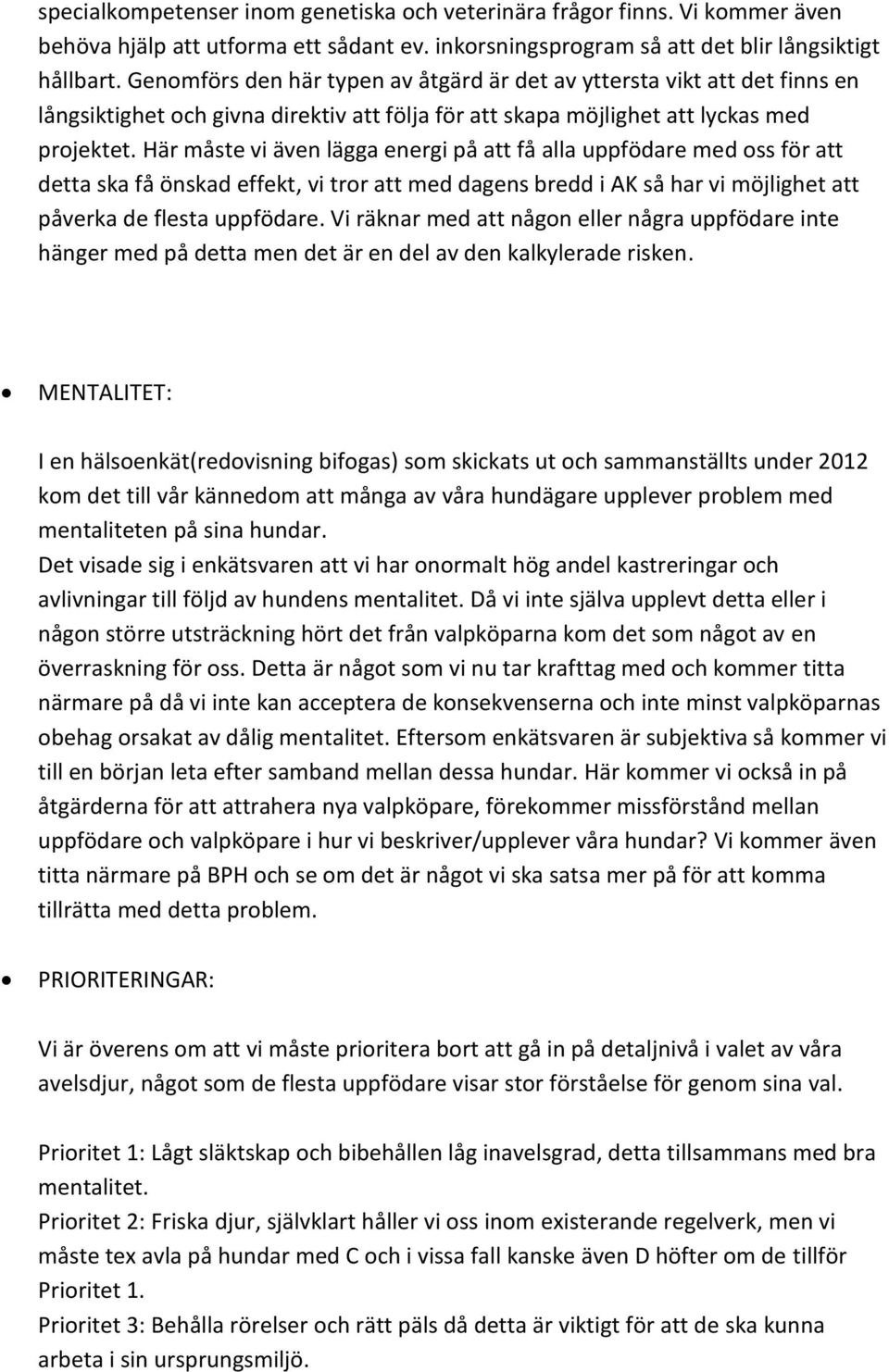 specialkompetenser inom genetiska och veterinära frågor finns. Vi kommer även behöva hjälp att utforma ett sådant ev. inkorsningsprogram så att det blir långsiktigt hållbart. Genomförs den här typen av åtgärd är det av yttersta vikt att det finns en långsiktighet och givna direktiv att följa för att skapa möjlighet att lyckas med projektet. Här måste vi även lägga energi på att få alla uppfödare med oss för att detta ska få önskad effekt, vi tror att med dagens bredd i AK så har vi möjlighet att påverka de flesta uppfödare. Vi räknar med att någon eller några uppfödare inte hänger med på detta men det är en del av den kalkylerade risken.

• MENTALITET:

I en hälsoenkät(redovisning bifogas) som skickats ut och sammanställts under 2012 kom det till vår kännedom att många av våra hundägare upplever problem med mentaliteten på sina hundar.
Det visade sig i enkätsvaren att vi har onormalt hög andel kastreringar och avlivningar till följd av hundens mentalitet. Då vi inte själva upplevt detta eller i någon större utsträckning hört det från valpköparna kom det som något av en överraskning för oss. Detta är något som vi nu tar krafttag med och kommer titta närmare på då vi inte kan acceptera de konsekvenserna och inte minst valpköparnas obehag orsakat av dålig mentalitet. Eftersom enkätsvaren är subjektiva så kommer vi till en början leta efter samband mellan dessa hundar. Här kommer vi också in på åtgärderna för att attrahera nya valpköpare, förekommer missförstånd mellan uppfödare och valpköpare i hur vi beskriver/upplever våra hundar? Vi kommer även titta närmare på BPH och se om det är något vi ska satsa mer på för att komma tillrätta med detta problem.

• PRIORITERINGAR:

Vi är överens om att vi måste prioritera bort att gå in på detaljnivå i valet av våra avelsdjur, något som de flesta uppfödare visar stor förståelse för genom sina val.

Prioritet 1: Lågt släktskap och bibehållen låg inavelsgrad, detta tillsammans med bra mentalitet.
Prioritet 2: Friska djur, självklart håller vi oss inom existerande regelverk, men vi måste tex avla på hundar med C och i vissa fall kanske även D höfter om de tillför Prioritet 1.
Prioritet 3: Behålla rörelser och rätt päls då detta är viktigt för att de ska kunna arbeta i sin ursprungsmiljö.